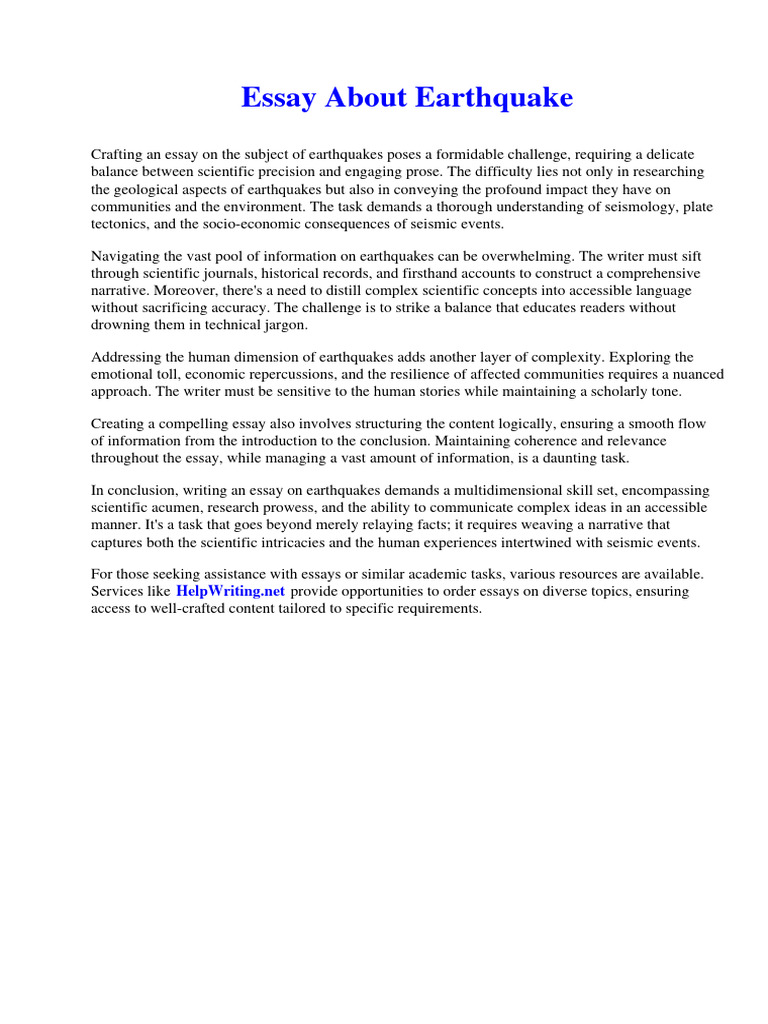 Essay About Earthquake

Crafting an essay on the subject of earthquakes poses a formidable challenge, requiring a delicate balance between scientific precision and engaging prose. The difficulty lies not only in researching the geological aspects of earthquakes but also in conveying the profound impact they have on communities and the environment. The task demands a thorough understanding of seismology, plate tectonics, and the socio-economic consequences of seismic events.

Navigating the vast pool of information on earthquakes can be overwhelming. The writer must sift through scientific journals, historical records, and firsthand accounts to construct a comprehensive narrative. Moreover, there's a need to distill complex scientific concepts into accessible language without sacrificing accuracy. The challenge is to strike a balance that educates readers without drowning them in technical jargon.

Addressing the human dimension of earthquakes adds another layer of complexity. Exploring the emotional toll, economic repercussions, and the resilience of affected communities requires a nuanced approach. The writer must be sensitive to the human stories while maintaining a scholarly tone.

Creating a compelling essay also involves structuring the content logically, ensuring a smooth flow of information from the introduction to the conclusion. Maintaining coherence and relevance throughout the essay, while managing a vast amount of information, is a daunting task.

In conclusion, writing an essay on earthquakes demands a multidimensional skill set, encompassing scientific acumen, research prowess, and the ability to communicate complex ideas in an accessible manner. It's a task that goes beyond merely relaying facts; it requires weaving a narrative that captures both the scientific intricacies and the human experiences intertwined with seismic events.

For those seeking assistance with essays or similar academic tasks, various resources are available. Services like HelpWriting.net provide opportunities to order essays on diverse topics, ensuring access to well-crafted content tailored to specific requirements.